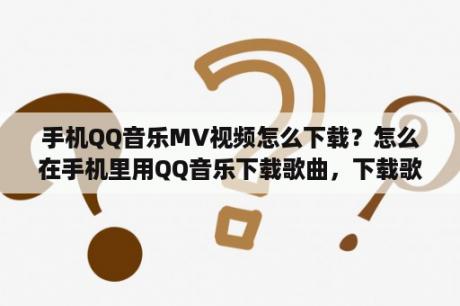 手机QQ音乐MV视频怎么下载？怎么在手机里用QQ音乐下载歌曲，下载歌